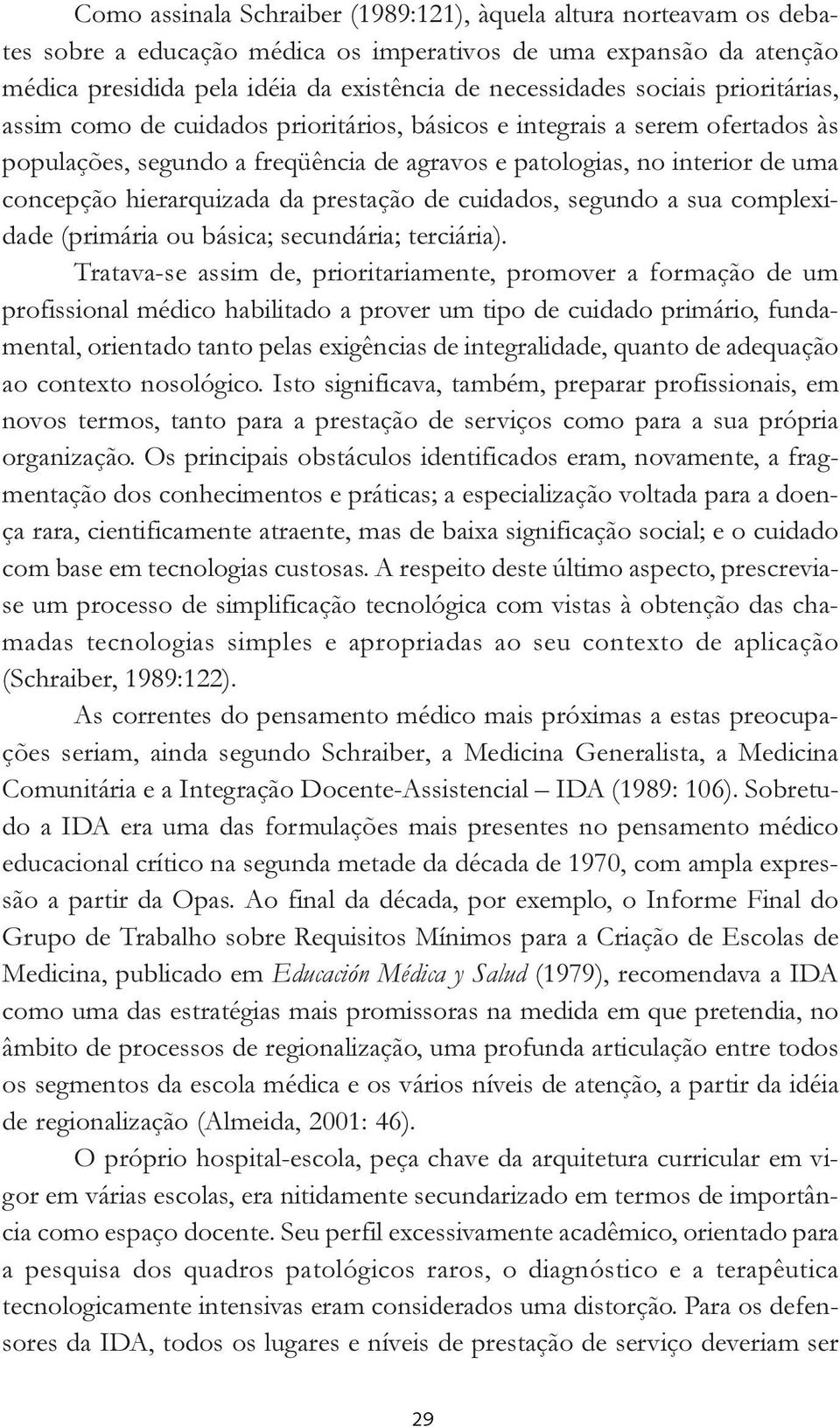 Como assinala Schraiber (1989:121), àquela altura norteavam os debates sobre a educação médica os imperativos de uma expansão da atenção médica presidida pela idéia da existência de necessidades sociais prioritárias, assim como de cuidados prioritários, básicos e integrais a serem ofertados às populações, segundo a freqüência de agravos e patologias, no interior de uma concepção hierarquizada da prestação de cuidados, segundo a sua complexidade (primária ou básica; secundária; terciária).

Tratava-se assim de, prioritariamente, promover a formação de um profissional médico habilitado a prover um tipo de cuidado primário, fundamental, orientado tanto pelas exigências de integralidade, quanto de adequação ao contexto nosológico. Isto significava, também, preparar profissionais, em novos termos, tanto para a prestação de serviços como para a sua própria organização. Os principais obstáculos identificados eram, novamente, a fragmentação dos conhecimentos e práticas; a especialização voltada para a doença rara, cientificamente atraente, mas de baixa significação social; e o cuidado com base em tecnologias custosas. A respeito deste último aspecto, prescrevia-se um processo de simplificação tecnológica com vistas à obtenção das chamadas tecnologias simples e apropriadas ao seu contexto de aplicação (Schraiber, 1989:122).

As correntes do pensamento médico mais próximas a estas preocupações seriam, ainda segundo Schraiber, a Medicina Generalista, a Medicina Comunitária e a Integração Docente-Assistencial – IDA (1989: 106). Sobretudo a IDA era uma das formulações mais presentes no pensamento médico educacional crítico na segunda metade da década de 1970, com ampla expressão a partir da Opas. Ao final da década, por exemplo, o Informe Final do Grupo de Trabalho sobre Requisitos Mínimos para a Criação de Escolas de Medicina, publicado em Educación Médica y Salud (1979), recomendava a IDA como uma das estratégias mais promissoras na medida em que pretendia, no âmbito de processos de regionalização, uma profunda articulação entre todos os segmentos da escola médica e os vários níveis de atenção, a partir da idéia de regionalização (Almeida, 2001: 46).

O próprio hospital-escola, peça chave da arquitetura curricular em vigor em várias escolas, era nitidamente secundarizado em termos de importância como espaço docente. Seu perfil excessivamente acadêmico, orientado para a pesquisa dos quadros patológicos raros, o diagnóstico e a terapêutica tecnologicamente intensivas eram considerados uma distorção. Para os defensores da IDA, todos os lugares e níveis de prestação de serviço deveriam ser

29